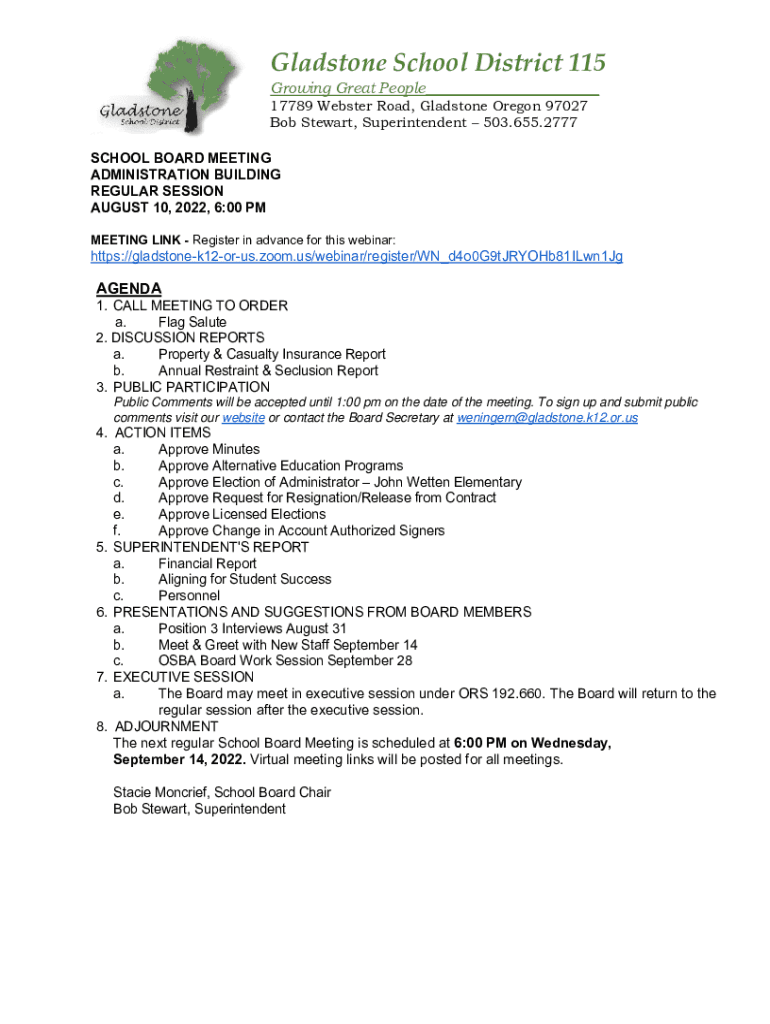 Gladstone
School District

Gladstone School District 115
Growing Great People
17789 Webster Road, Gladstone Oregon 97027
Bob Stewart, Superintendent – 503.655.2777

SCHOOL BOARD MEETING
ADMINISTRATION BUILDING
REGULAR SESSION
AUGUST 10, 2022, 6:00 PM

MEETING LINK - Register in advance for this webinar:
https://gladstone-k12-or-us.zoom.us/webinar/register/WN_d4o0G9tJRYOHb81ILwn1Jg

AGENDA
1. CALL MEETING TO ORDER
a. Flag Salute
2. DISCUSSION REPORTS
a. Property & Casualty Insurance Report
b. Annual Restraint & Seclusion Report
3. PUBLIC PARTICIPATION
Public Comments will be accepted until 1:00 pm on the date of the meeting. To sign up and submit public comments visit our website or contact the Board Secretary at weningern@gladstone.k12.or.us
4. ACTION ITEMS
a. Approve Minutes
b. Approve Alternative Education Programs
c. Approve Election of Administrator – John Wetten Elementary
d. Approve Request for Resignation/Release from Contract
e. Approve Licensed Elections
f. Approve Change in Account Authorized Signers
5. SUPERINTENDENT'S REPORT
a. Financial Report
b. Aligning for Student Success
c. Personnel
6. PRESENTATIONS AND SUGGESTIONS FROM BOARD MEMBERS
a. Position 3 Interviews August 31
b. Meet & Greet with New Staff September 14
c. OSBA Board Work Session September 28
7. EXECUTIVE SESSION
a. The Board may meet in executive session under ORS 192.660. The Board will return to the regular session after the executive session.
8. ADJOURNMENT
The next regular School Board Meeting is scheduled at 6:00 PM on Wednesday, September 14, 2022. Virtual meeting links will be posted for all meetings.

Stacie Moncrief, School Board Chair
Bob Stewart, Superintendent